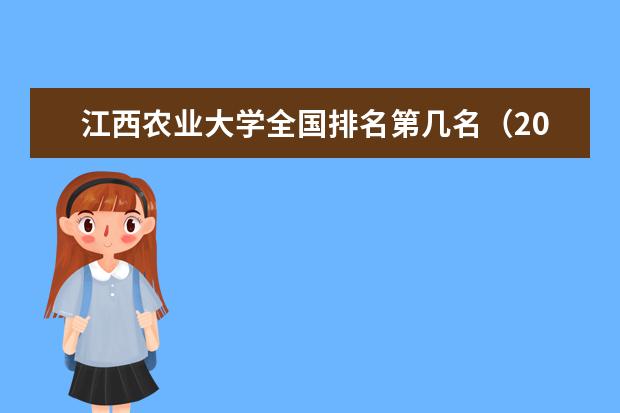 江西农业大学全国排名第几名（20